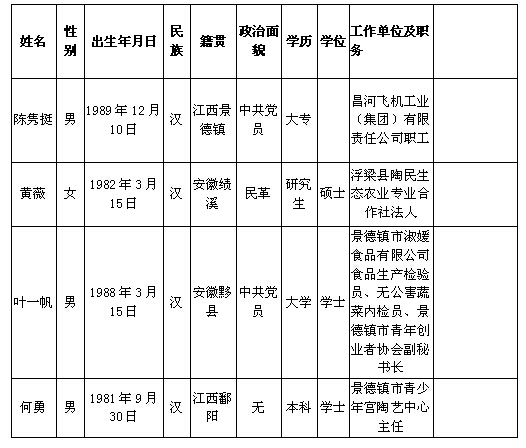 | 姓名 | 性别 | 出生年月日 | 民族 | 籍贯 | 政治面貌 | 学历 | 学位 | 工作单位及职务 | |
|---|---|---|---|---|---|---|---|---|---|
| 陈隽挺 | 男 | 1989年12月10日 | 汉 | 江西景德镇 | 中共党员 | 大专 | | 昌河飞机工业（集团）有限责任公司职工 | |
| 黄薇 | 女 | 1982年3月15日 | 汉 | 安徽绩溪 | 民革 | 研究生 | 硕士 | 浮梁县陶民生态农业专业合作社法人 | |
| 叶一帆 | 男 | 1988年3月15日 | 汉 | 安徽黟县 | 中共党员 | 大学 | 学士 | 景德镇市淑媛食品有限公司食品生产检验员、无公害蔬菜内检员、景德镇市青年创业者协会副秘书长 | |
| 何勇 | 男 | 1981年9月30日 | 汉 | 江西鄱阳 | 无 | 本科 | 学士 | 景德镇市青少年宫陶艺中心主任 | |